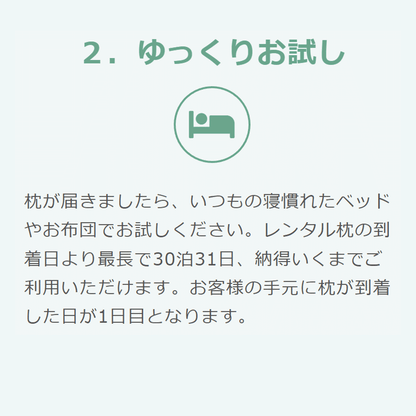 2．ゆっくりお試し

枕が届きましたら、いつもの寝慣れたベッドやお布団でお試しください。レンタル枕の到着日より最長で30泊31日、納得いくまでご利用いただけます。お客様の手元に枕が到着した日が1日目となります。